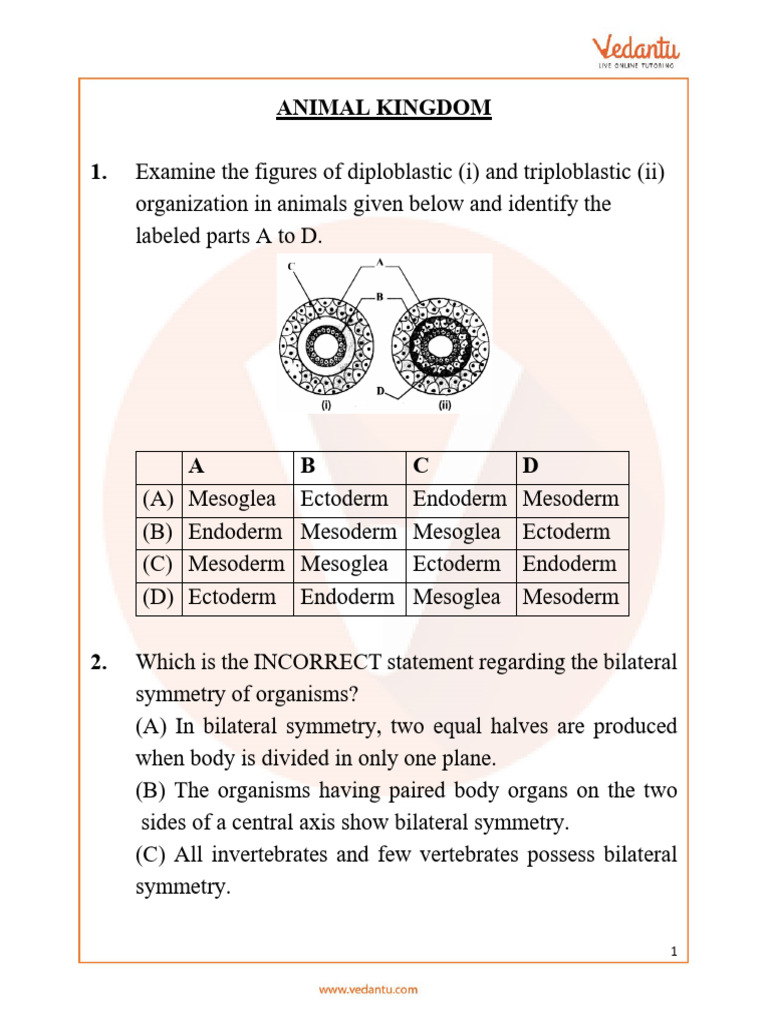 Vedantu
LIVE ONLINE TUTORING

ANIMAL KINGDOM

1. Examine the figures of diploblastic (i) and triploblastic (ii) organization in animals given below and identify the labeled parts A to D.

C A B D (i) (ii)

| | A | B | C | D |
|---|---|---|---|---|
| (A) | Mesoglea | Ectoderm | Endoderm | Mesoderm |
| (B) | Endoderm | Mesoderm | Mesoglea | Ectoderm |
| (C) | Mesoderm | Mesoglea | Ectoderm | Endoderm |
| (D) | Ectoderm | Endoderm | Mesoglea | Mesoderm |

2. Which is the INCORRECT statement regarding the bilateral symmetry of organisms?
(A) In bilateral symmetry, two equal halves are produced when body is divided in only one plane.
(B) The organisms having paired body organs on the two sides of a central axis show bilateral symmetry.
(C) All invertebrates and few vertebrates possess bilateral symmetry.

1

www.vedantu.com